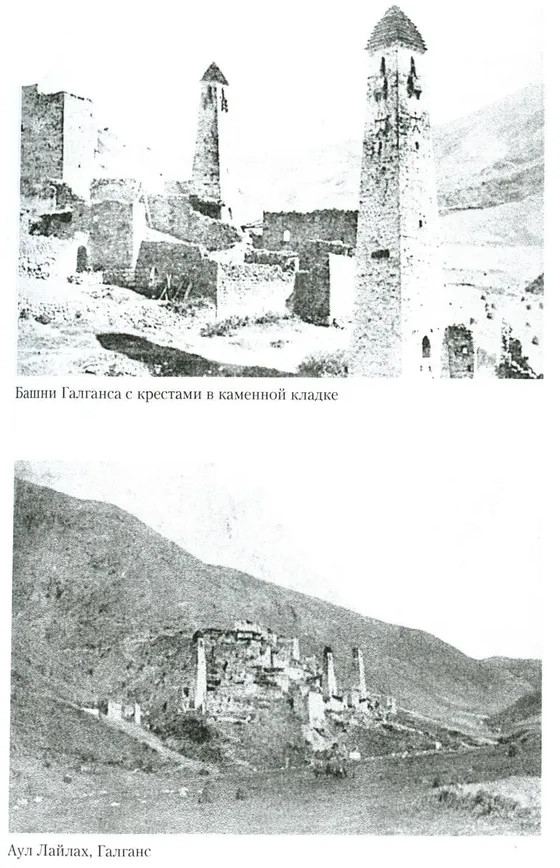 Башни Галганса с крестами в каменной кладке

Аул Лайлах, Галганс